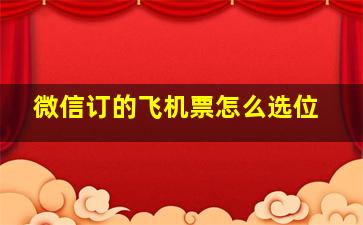 微信订的飞机票怎么选位